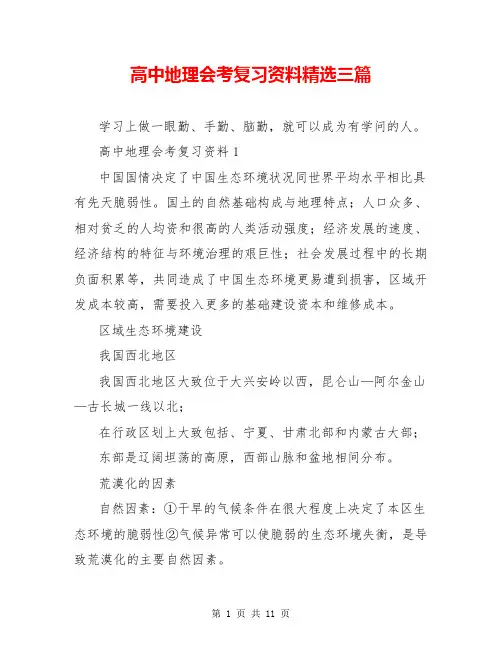 高中地理会考复习资料精选三篇

学习上做一眼勤、手勤、脑勤，就可以成为有学问的人。

高中地理会考复习资料1

中国国情决定了中国生态环境状况同世界平均水平相比具有先天脆弱性。国土的自然基础构成与地理特点；人口众多、相对贫乏的人均资和很高的人类活动强度；经济发展的速度、经济结构的特征与环境治理的艰巨性；社会发展过程中的长期负面积累等，共同造成了中国生态环境更易遭到损害，区域开发成本较高，需要投入更多的基础建设资本和维修成本。

区域生态环境建设

我国西北地区

我国西北地区大致位于大兴安岭以西，昆仑山—阿尔金山—古长城一线以北；

在行政区划上大致包括、宁夏、甘肃北部和内蒙古大部；

东部是辽阔坦荡的高原，西部山脉和盆地相间分布。

荒漠化的因素

自然因素：①干旱的气候条件在很大程度上决定了本区生态环境的脆弱性②气候异常可以使脆弱的生态环境失衡，是导致荒漠化的主要自然因素。

第 1 页 共 11 页